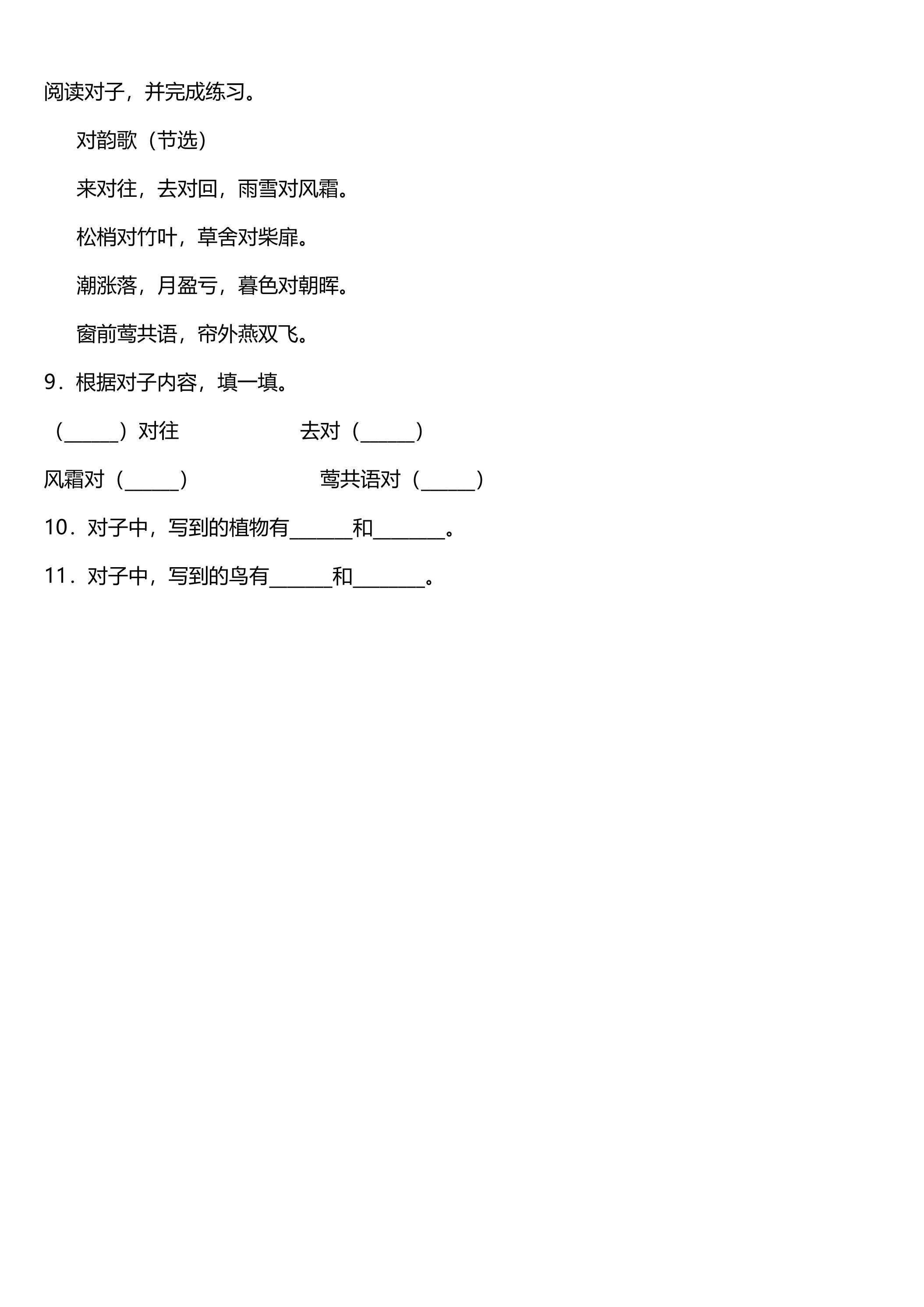 阅读对子，并完成练习。

对韵歌（节选）

来对往，去对回，雨雪对风霜。

松梢对竹叶，草舍对柴扉。

潮涨落，月盈亏，暮色对朝晖。

窗前莺共语，帘外燕双飞。

9．根据对子内容，填一填。

（____）对往 去对（____）

风霜对（____） 莺共语对（____）

10．对子中，写到的植物有____和____。

11．对子中，写到的鸟有____和____。